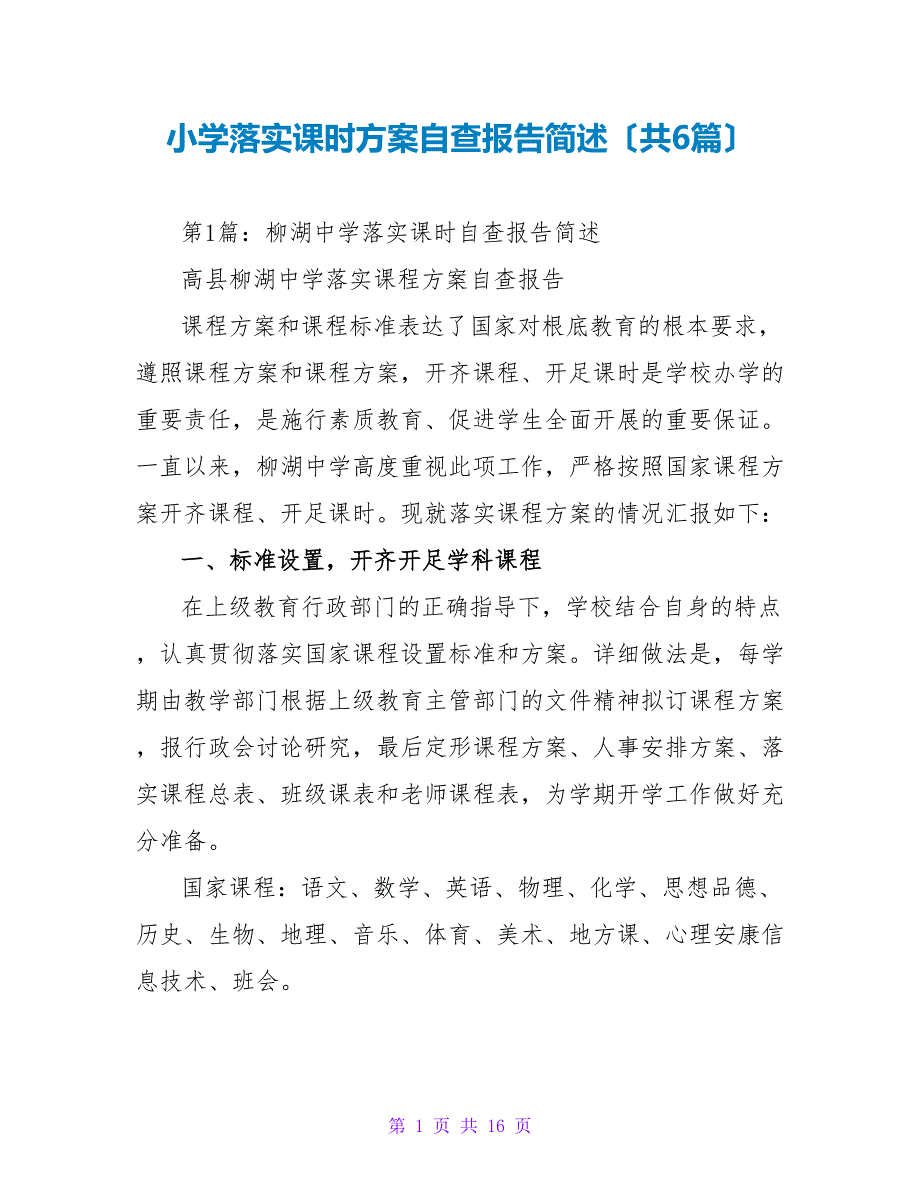 小学落实课时方案自查报告简述〔共6篇〕

第1篇：柳湖中学落实课时自查报告简述

高县柳湖中学落实课程方案自查报告

课程方案和课程标准表达了国家对根底教育的根本要求，遵照课程方案和课程方案，开齐课程、开足课时是学校办学的重要责任，是施行素质教育、促进学生全面开展的重要保证。一直以来，柳湖中学高度重视此项工作，严格按照国家课程方案开齐课程、开足课时。现就落实课程方案的情况汇报如下：

一、标准设置，开齐开足学科课程

在上级教育行政部门的正确指导下，学校结合自身的特点，认真贯彻落实国家课程设置标准和方案。详细做法是，每学期由教学部门根据上级教育主管部门的文件精神拟订课程方案，报行政会讨论研究，最后定形课程方案、人事安排方案、落实课程总表、班级课表和老师课程表，为学期开学工作做好充分准备。

国家课程：语文、数学、英语、物理、化学、思想品德、历史、生物、地理、音乐、体育、美术、地方课、心理安康信息技术、班会。

第 1 页 共 16 页